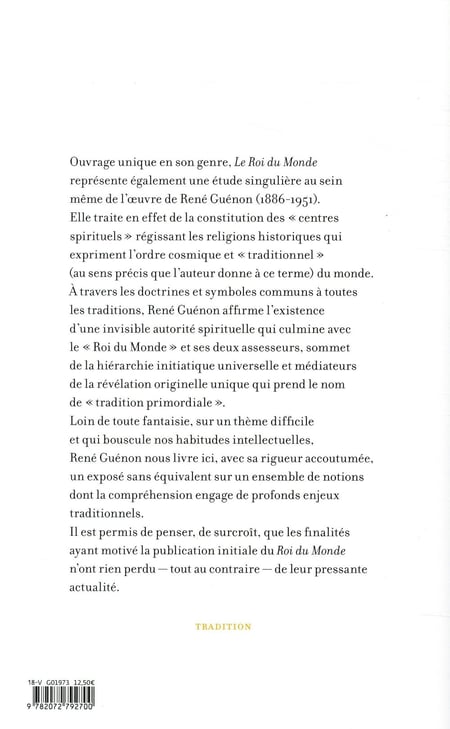 Ouvrage unique en son genre, Le Roi du Monde représente également une étude singulière au sein même de l'œuvre de René Guénon (1886-1951). Elle traite en effet de la constitution des « centres spirituels » régissant les religions historiques qui expriment l'ordre cosmique et « traditionnel » (au sens précis que l'auteur donne à ce terme) du monde. À travers les doctrines et symboles communs à toutes les traditions, René Guénon affirme l'existence d'une invisible autorité spirituelle qui culmine avec le « Roi du Monde » et ses deux assesseurs, sommet de la hiérarchie initiatique universelle et médiateurs de la révélation originelle unique qui prend le nom de « tradition primordiale ».
Loin de toute fantaisie, sur un thème difficile et qui bouscule nos habitudes intellectuelles, René Guénon nous livre ici, avec sa rigueur accoutumée, un exposé sans équivalent sur un ensemble de notions dont la compréhension engage de profonds enjeux traditionnels.
Il est permis de penser, de surcroît, que les finalités ayant motivé la publication initiale du Roi du Monde n'ont rien perdu — tout au contraire — de leur pressante actualité.

TRADITION

18-V G01973 12,50€

9 782072 792700